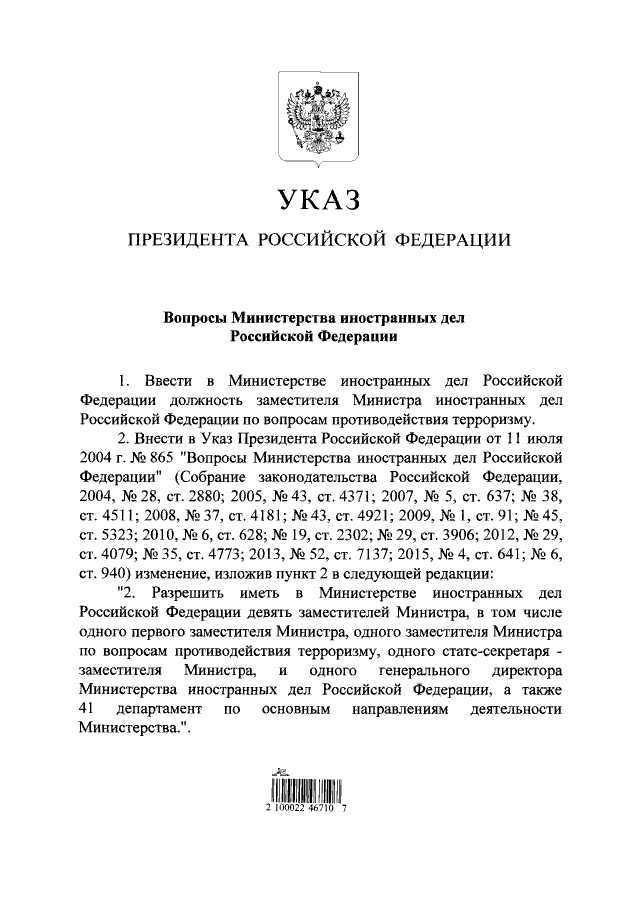 УКАЗ

ПРЕЗИДЕНТА РОССИЙСКОЙ ФЕДЕРАЦИИ

Вопросы Министерства иностранных дел Российской Федерации

1. Ввести в Министерстве иностранных дел Российской Федерации должность заместителя Министра иностранных дел Российской Федерации по вопросам противодействия терроризму.

2. Внести в Указ Президента Российской Федерации от 11 июля 2004 г. № 865 "Вопросы Министерства иностранных дел Российской Федерации" (Собрание законодательства Российской Федерации, 2004, № 28, ст. 2880; 2005, № 43, ст. 4371; 2007, № 5, ст. 637; № 38, ст. 4511; 2008, № 37, ст. 4181; № 43, ст. 4921; 2009, № 1, ст. 91; № 45, ст. 5323; 2010, № 6, ст. 628; № 19, ст. 2302; № 29, ст. 3906; 2012, № 29, ст. 4079; № 35, ст. 4773; 2013, № 52, ст. 7137; 2015, № 4, ст. 641; № 6, ст. 940) изменение, изложив пункт 2 в следующей редакции:

"2. Разрешить иметь в Министерстве иностранных дел Российской Федерации девять заместителей Министра, в том числе одного первого заместителя Министра, одного заместителя Министра по вопросам противодействия терроризму, одного статс-секретаря - заместителя Министра, и одного генерального директора Министерства иностранных дел Российской Федерации, а также 41 департамент по основным направлениям деятельности Министерства.".

2 100022 46710 7